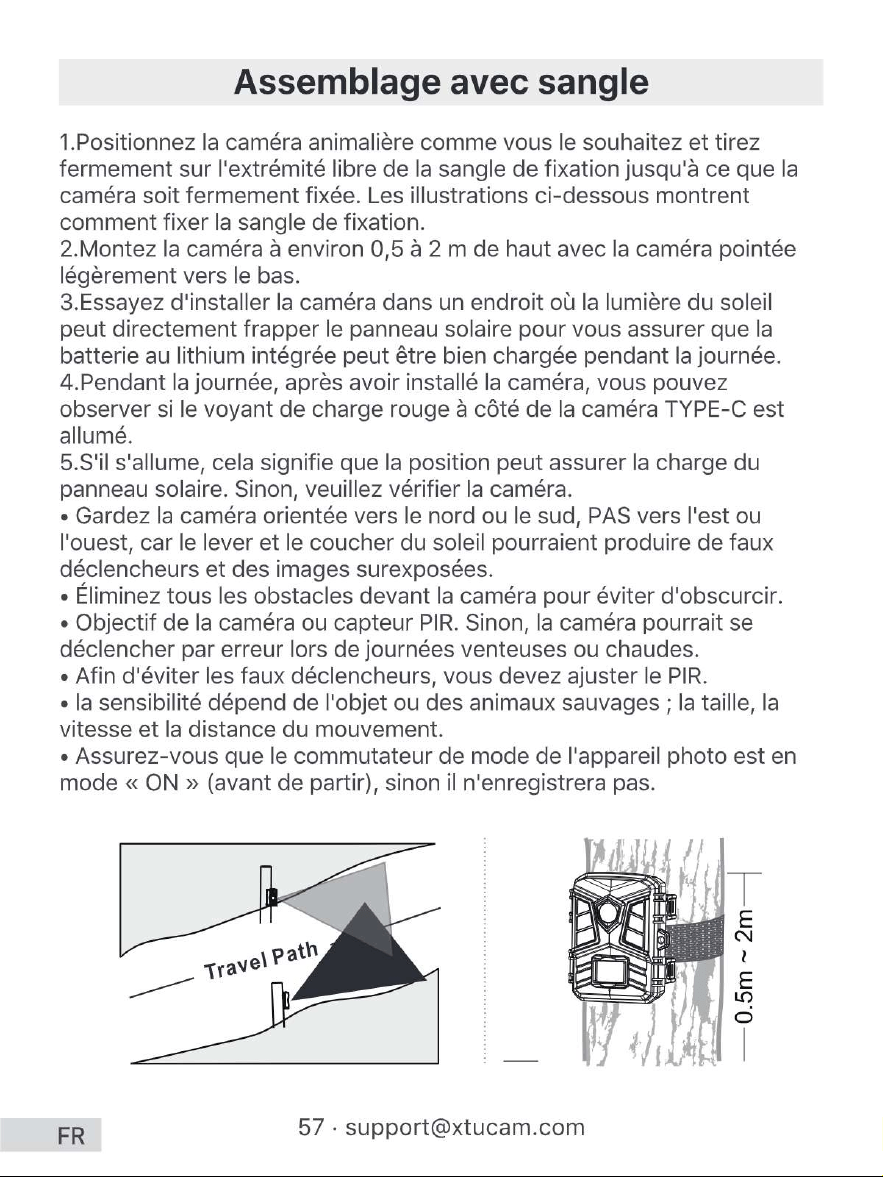 Assemblage avec sangle

1.Positionnez la caméra animalière comme vous le souhaitez et tirez fermement sur l'extrémité libre de la sangle de fixation jusqu'à ce que la caméra soit fermement fixée. Les illustrations ci-dessous montrent comment fixer la sangle de fixation.
2.Montez la caméra à environ 0,5 à 2 m de haut avec la caméra pointée légèrement vers le bas.
3.Essayez d'installer la caméra dans un endroit où la lumière du soleil peut directement frapper le panneau solaire pour vous assurer que la batterie au lithium intégrée peut être bien chargée pendant la journée.
4.Pendant la journée, après avoir installé la caméra, vous pouvez observer si le voyant de charge rouge à côté de la caméra TYPE-C est allumé.
5.S'il s'allume, cela signifie que la position peut assurer la charge du panneau solaire. Sinon, veuillez vérifier la caméra.
• Gardez la caméra orientée vers le nord ou le sud, PAS vers l'est ou l'ouest, car le lever et le coucher du soleil pourraient produire de faux déclencheurs et des images surexposées.
• Éliminez tous les obstacles devant la caméra pour éviter d'obscurcir.
• Objectif de la caméra ou capteur PIR. Sinon, la caméra pourrait se déclencher par erreur lors de journées venteuses ou chaudes.
• Afin d'éviter les faux déclencheurs, vous devez ajuster le PIR.
• la sensibilité dépend de l'objet ou des animaux sauvages ; la taille, la vitesse et la distance du mouvement.
• Assurez-vous que le commutateur de mode de l'appareil photo est en mode « ON » (avant de partir), sinon il n'enregistrera pas.

Travel Path

0.5m ~ 2m

FR

57 · support@xtucam.com